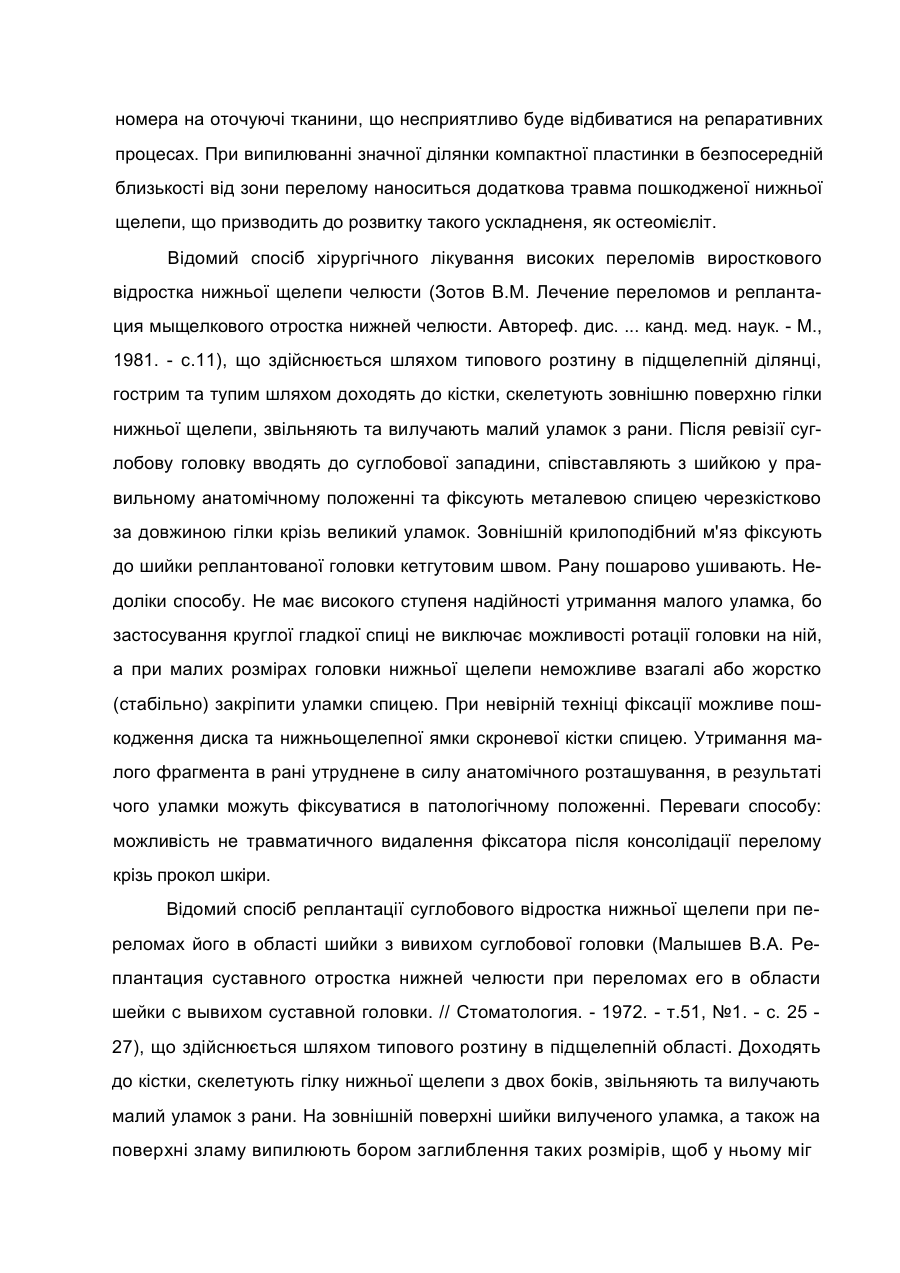 номера на оточуючі тканини, що несприятливо буде відбиватися на репаративних процесах. При випилюванні значної ділянки компактної пластинки в безпосередній близькості від зони перелому наноситься додаткова травма пошкодженої нижньої щелепи, що призводить до розвитку такого ускладненя, як остеомієліт.

Відомий спосіб хірургічного лікування високих переломів виросткового відростка нижньої щелепи челюсти (Зотов В.М. Лечение переломов и реплантация мыщелкового отростка нижней челюсти. Автореф. дис. ... канд. мед. наук. - М., 1981. - с.11), що здійснюється шляхом типового розтину в підщелепній ділянці, гострим та тупим шляхом доходять до кістки, скелетують зовнішню поверхню гілки нижньої щелепи, звільняють та вилучають малий уламок з рани. Після ревізії суглобову головку вводять до суглобової западини, співставляють з шийкою у правильному анатомічному положенні та фіксують металевою спицею черезкістково за довжиною гілки крізь великий уламок. Зовнішній крилоподібний м'яз фіксують до шийки реплантованої головки кетгутовим швом. Рану пошарово ушивають. Недоліки способу. Не має високого ступеня надійності утримання малого уламка, бо застосування круглої гладкої спиці не виключає можливості ротації головки на ній, а при малих розмірах головки нижньої щелепи неможливе взагалі або жорстко (стабільно) закріпити уламки спицею. При невірній техніці фіксації можливе пошкодження диска та нижньощелепної ямки скроневої кістки спицею. Утримання малого фрагмента в рані утруднене в силу анатомічного розташування, в результаті чого уламки можуть фіксуватися в патологічному положенні. Переваги способу: можливість не травматичного видалення фіксатора після консолідації перелому крізь прокол шкіри.

Відомий спосіб реплантації суглобового відростка нижньої щелепи при переломах його в області шийки з вивихом суглобової головки (Малышев В.А. Реплантация суставного отростка нижней челюсти при переломах его в области шейки с вывихом суставной головки. // Стоматология. - 1972. - т.51, №1. - с. 25 - 27), що здійснюється шляхом типового розтину в підщелепній області. Доходять до кістки, скелетують гілку нижньої щелепи з двох боків, звільняють та вилучають малий уламок з рани. На зовнішній поверхні шийки вилученого уламка, а також на поверхні зламу випилюють бором заглиблення таких розмірів, щоб у ньому міг